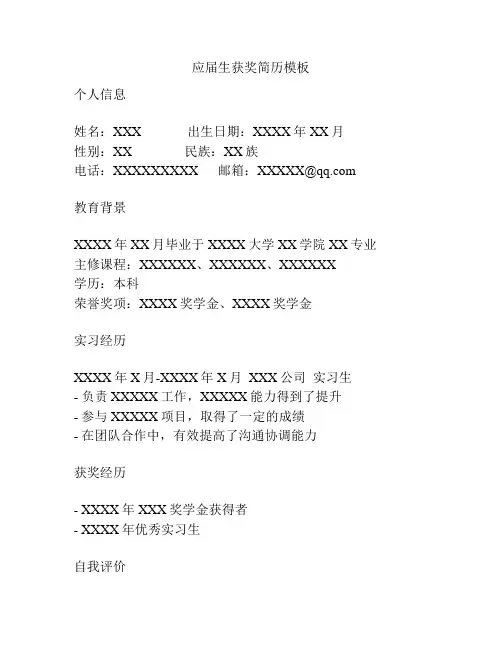 应届生获奖简历模板

个人信息

姓名：XXX 出生日期：XXXX年XX月
性别：XX 民族：XX族
电话：XXXXXXXXX 邮箱：XXXXX@qq.com

教育背景

XXXX年XX月毕业于XXXX大学XX学院XX专业
主修课程：XXXXXX、XXXXXX、XXXXXX
学历：本科
荣誉奖项：XXXX奖学金、XXXX奖学金

实习经历

XXXX年X月-XXXX年X月 XXX公司 实习生
- 负责XXXXX工作，XXXXX能力得到了提升
- 参与XXXXX项目，取得了一定的成绩
- 在团队合作中，有效提高了沟通协调能力

获奖经历

- XXXX年XXX奖学金获得者
- XXXX年优秀实习生

自我评价